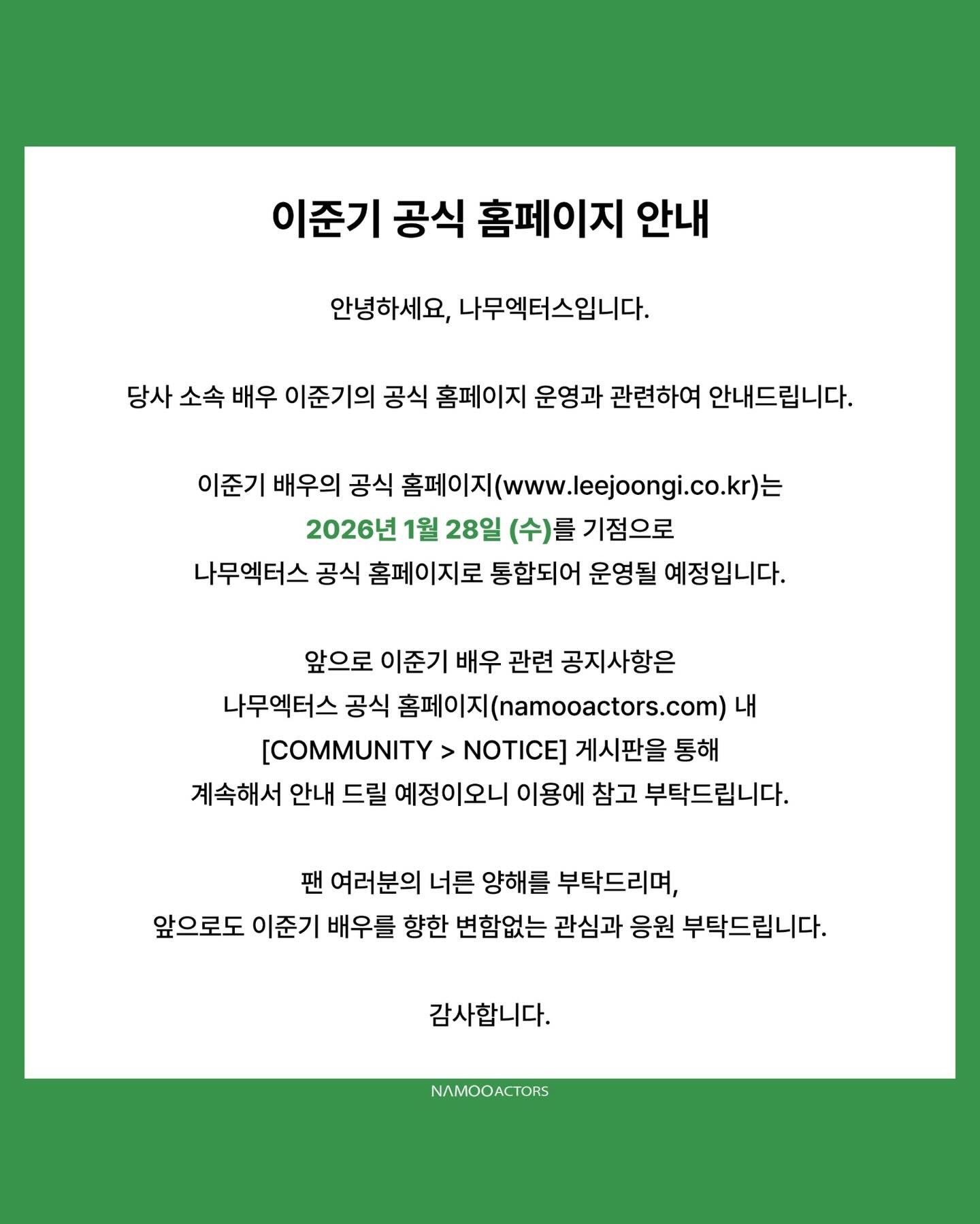 이준기 공식 홈페이지 안내

안녕하세요, 나무엑터스입니다.

당사 소속 배우 이준기의 공식 홈페이지 운영과 관련하여 안내드립니다.

이준기 배우의 공식 홈페이지(www.leejoongi.co.kr)는
2026년 1월 28일 (수)를 기점으로
나무엑터스 공식 홈페이지로 통합되어 운영될 예정입니다.

앞으로 이준기 배우 관련 공지사항은
나무엑터스 공식 홈페이지(namooactors.com) 내
[COMMUNITY > NOTICE] 게시판을 통해
계속해서 안내 드릴 예정이오니 이용에 참고 부탁드립니다.

팬 여러분의 너른 양해를 부탁드리며,
앞으로도 이준기 배우를 향한 변함없는 관심과 응원 부탁드립니다.

감사합니다.

NAMOOACTORS